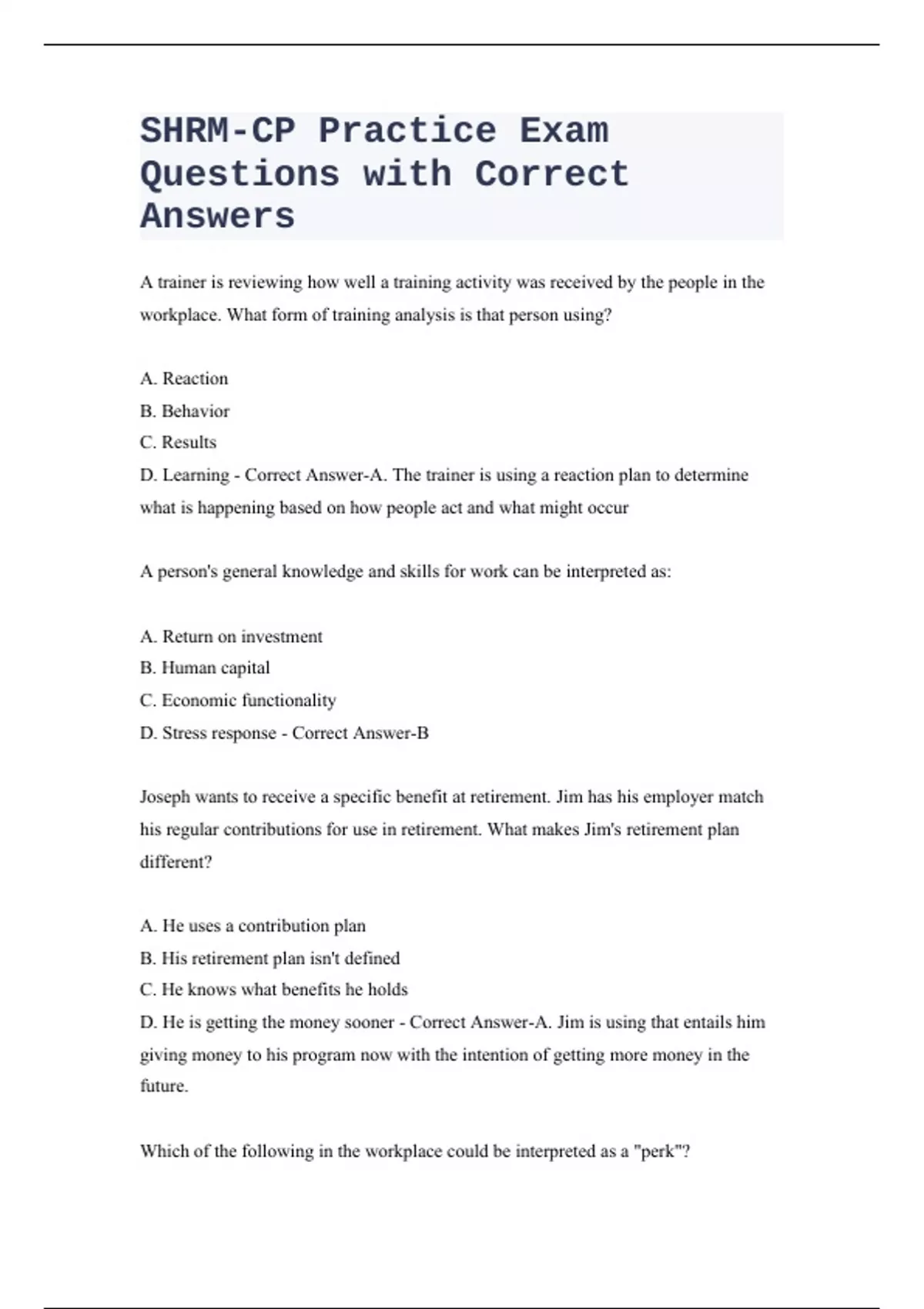 SHRM-CP Practice Exam Questions with Correct Answers

A trainer is reviewing how well a training activity was received by the people in the workplace. What form of training analysis is that person using?

A. Reaction
B. Behavior
C. Results
D. Learning - Correct Answer-A. The trainer is using a reaction plan to determine what is happening based on how people act and what might occur

A person's general knowledge and skills for work can be interpreted as:

A. Return on investment
B. Human capital
C. Economic functionality
D. Stress response - Correct Answer-B

Joseph wants to receive a specific benefit at retirement. Jim has his employer match his regular contributions for use in retirement. What makes Jim's retirement plan different?

A. He uses a contribution plan
B. His retirement plan isn't defined
C. He knows what benefits he holds
D. He is getting the money sooner - Correct Answer-A. Jim is using that entails him giving money to his program now with the intention of getting more money in the future.

Which of the following in the workplace could be interpreted as a "perk"?